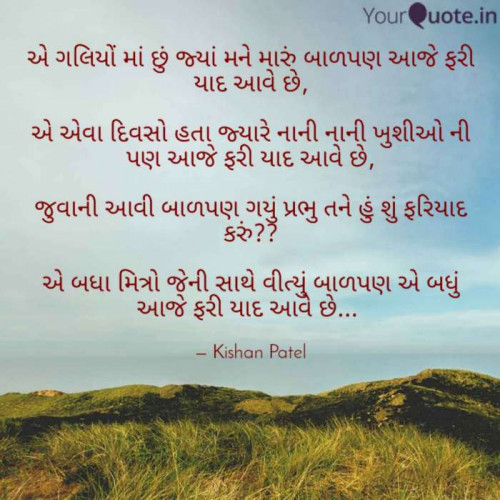 YourQuote.in

એ ગલિયોં માં છું જ્યાં મને મારું બાળપણ આજે ફરી યાદ આવે છે,

એ એવા દિવસો હતા જ્યારે નાની નાની ખુશીઓ ની પણ આજે ફરી યાદ આવે છે,

જુવાની આવી બાળપણ ગયું પ્રભુ તને હું શું ફરિયાદ કરું??

એ બધા મિત્રો જેની સાથે વીત્યું બાળપણ એ બધું આજે ફરી યાદ આવે છે...

– Kishan Patel